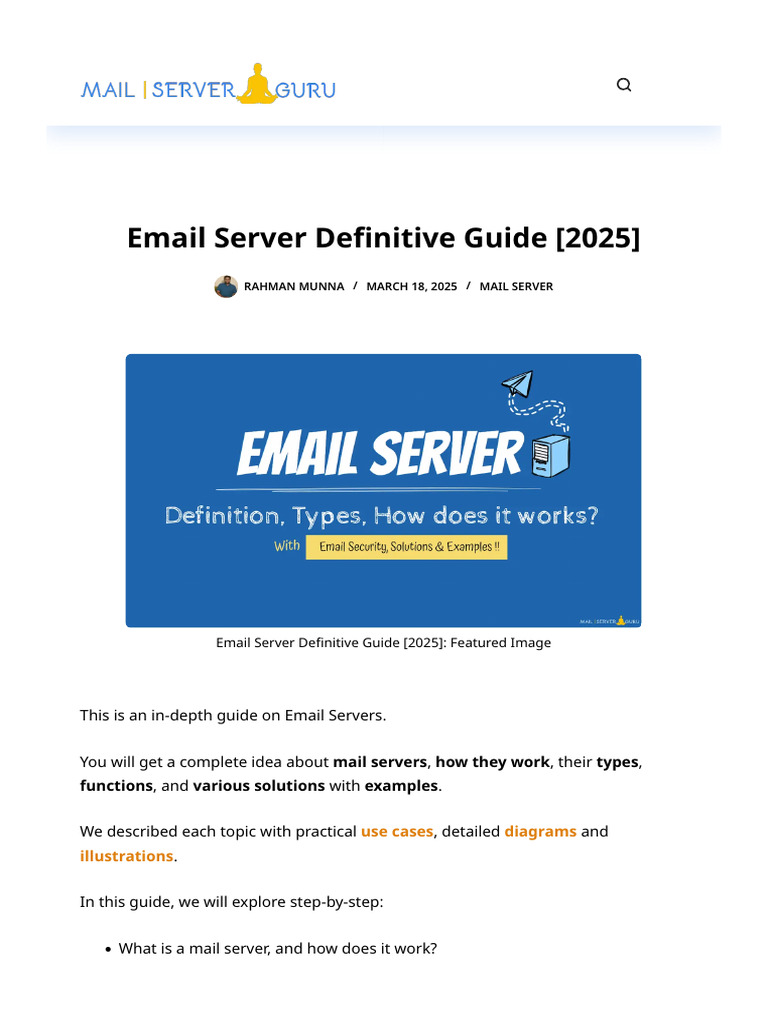 MAIL | SERVER GURU

Email Server Definitive Guide [2025]

RAHMAN MUNNA / MARCH 18, 2025 / MAIL SERVER

EMAIL SERVER

Definition, Types, How does it works?

With Email Security, Solutions & Examples !!

Email Server Definitive Guide [2025]: Featured Image

This is an in-depth guide on Email Servers.

You will get a complete idea about mail servers, how they work, their types, functions, and various solutions with examples.

We described each topic with practical use cases, detailed diagrams and illustrations.

In this guide, we will explore step-by-step:

• What is a mail server, and how does it work?